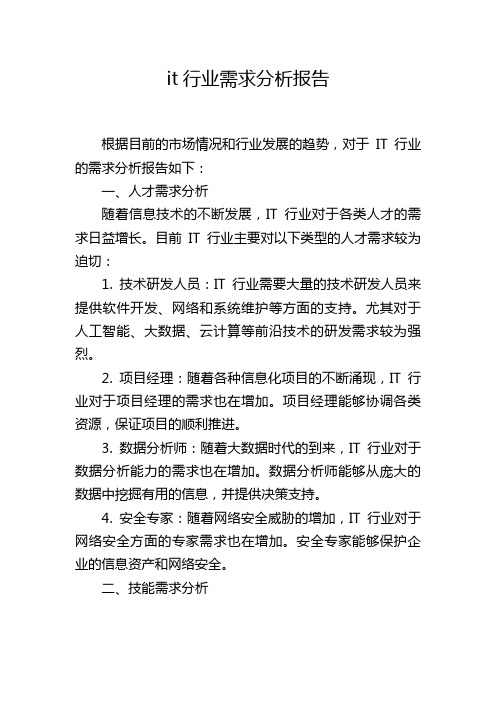 it 行业需求分析报告

根据目前的市场情况和行业发展的趋势，对于 IT 行业的需求分析报告如下：

一、人才需求分析

随着信息技术的不断发展，IT 行业对于各类人才的需求日益增长。目前 IT 行业主要对以下类型的人才需求较为迫切：

1. 技术研发人员：IT 行业需要大量的技术研发人员来提供软件开发、网络和系统维护等方面的支持。尤其对于人工智能、大数据、云计算等前沿技术的研发需求较为强烈。

2. 项目经理：随着各种信息化项目的不断涌现，IT 行业对于项目经理的需求也在增加。项目经理能够协调各类资源，保证项目的顺利推进。

3. 数据分析师：随着大数据时代的到来，IT 行业对于数据分析能力的需求也在增加。数据分析师能够从庞大的数据中挖掘有用的信息，并提供决策支持。

4. 安全专家：随着网络安全威胁的增加，IT 行业对于网络安全方面的专家需求也在增加。安全专家能够保护企业的信息资产和网络安全。

二、技能需求分析